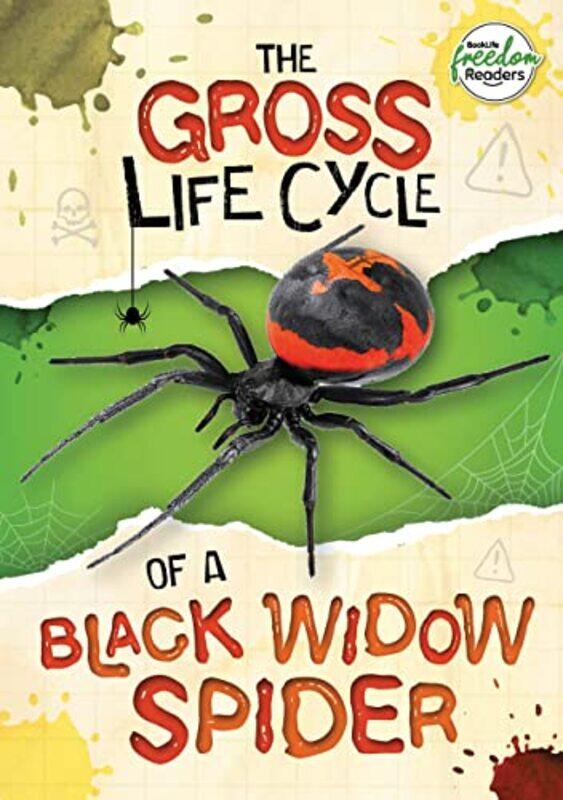 BookLife freedom Readers

THE GROSS LIFE CYCLE

OF A BLACK WIDOW SPIDER